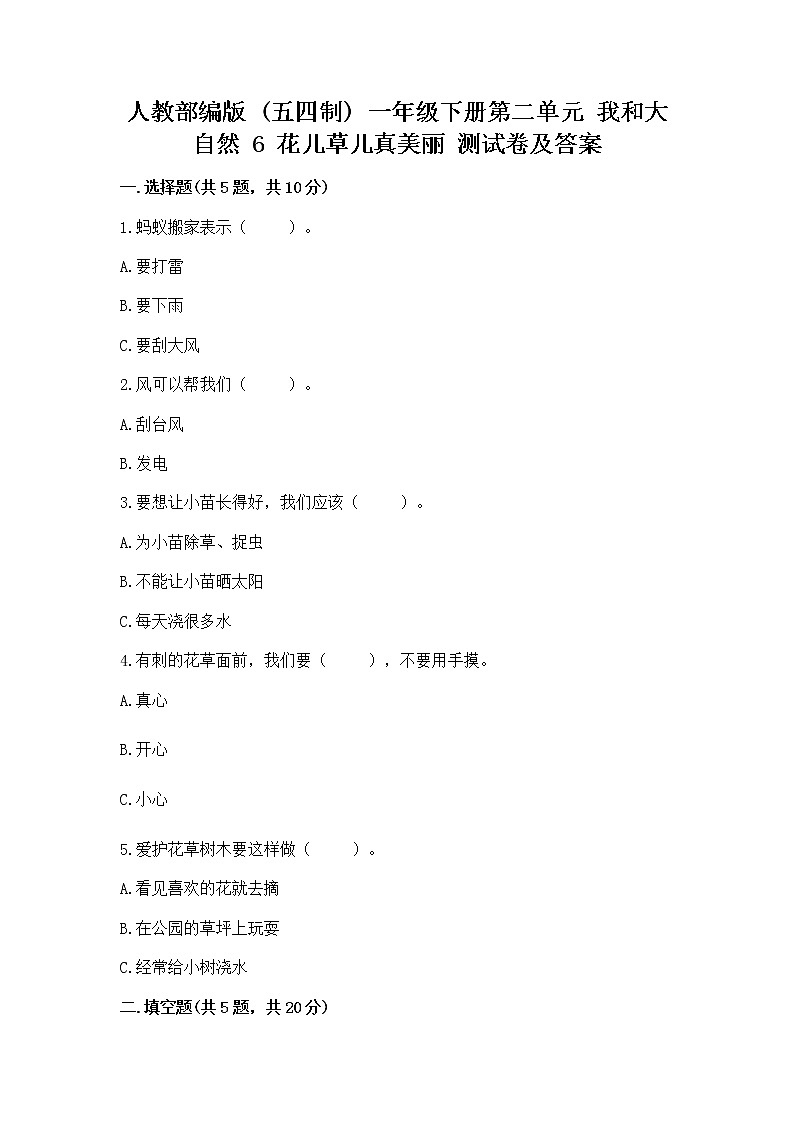 人教部编版（五四制）一年级下册第二单元 我和大自然 6 花儿草儿真美丽 测试卷及答案

一.选择题(共5题，共10分)

1.蚂蚁搬家表示（　　）。

A.要打雷

B.要下雨

C.要刮大风

2.风可以帮我们（　　）。

A.刮台风

B.发电

3.要想让小苗长得好，我们应该（　　）。

A.为小苗除草、捉虫

B.不能让小苗晒太阳

C.每天浇很多水

4.有刺的花草面前，我们要（　　），不要用手摸。

A.真心

B.开心

C.小心

5.爱护花草树木要这样做（　　）。

A.看见喜欢的花就去摘

B.在公园的草坪上玩耍

C.经常给小树浇水

二.填空题(共5题，共20分)